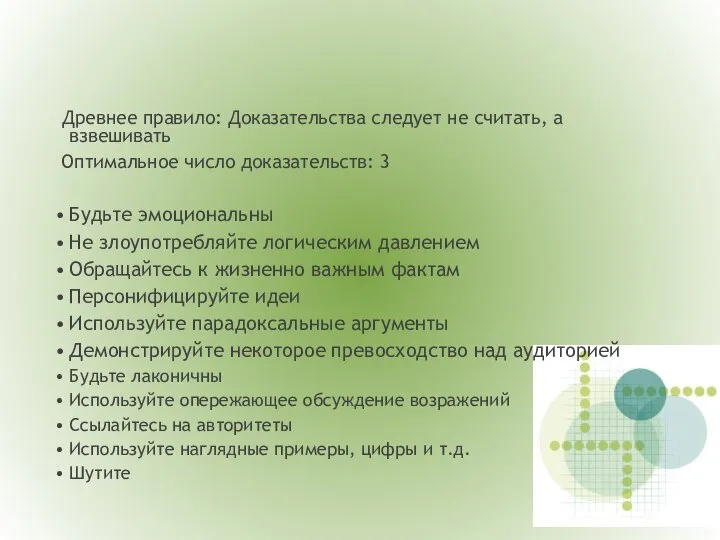 Древнее правило: Доказательства следует не считать, а взвешивать

Оптимальное число доказательств: 3

• Будьте эмоциональны
• Не злоупотребляйте логическим давлением
• Обращайтесь к жизненно важным фактам
• Персонифицируйте идеи
• Используйте парадоксальные аргументы
• Демонстрируйте некоторое превосходство над аудиторией
• Будьте лаконичны
• Используйте опережающее обсуждение возражений
• Ссылайтесь на авторитеты
• Используйте наглядные примеры, цифры и т.д.
• Шутите